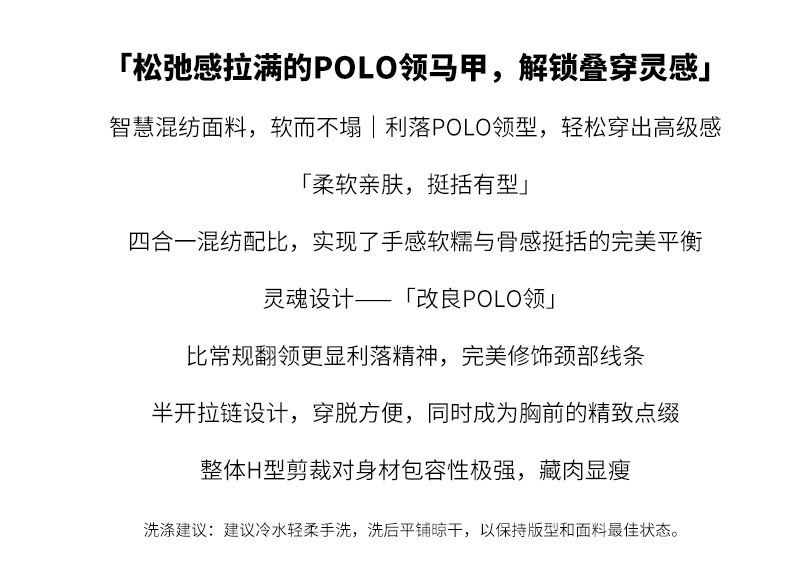 「松弛感拉满的POLO领马甲，解锁叠穿灵感」

智慧混纺面料，软而不塌｜利落POLO领型，轻松穿出高级感

「柔软亲肤，挺括有型」

四合一混纺配比，实现了手感软糯与骨感挺括的完美平衡

灵魂设计——「改良POLO领」

比常规翻领更显利落精神，完美修饰颈部线条

半开拉链设计，穿脱方便，同时成为胸前的精致点缀

整体H型剪裁对身材包容性极强，藏肉显瘦

洗涤建议：建议冷水轻柔手洗，洗后平铺晾干，以保持版型和面料最佳状态。